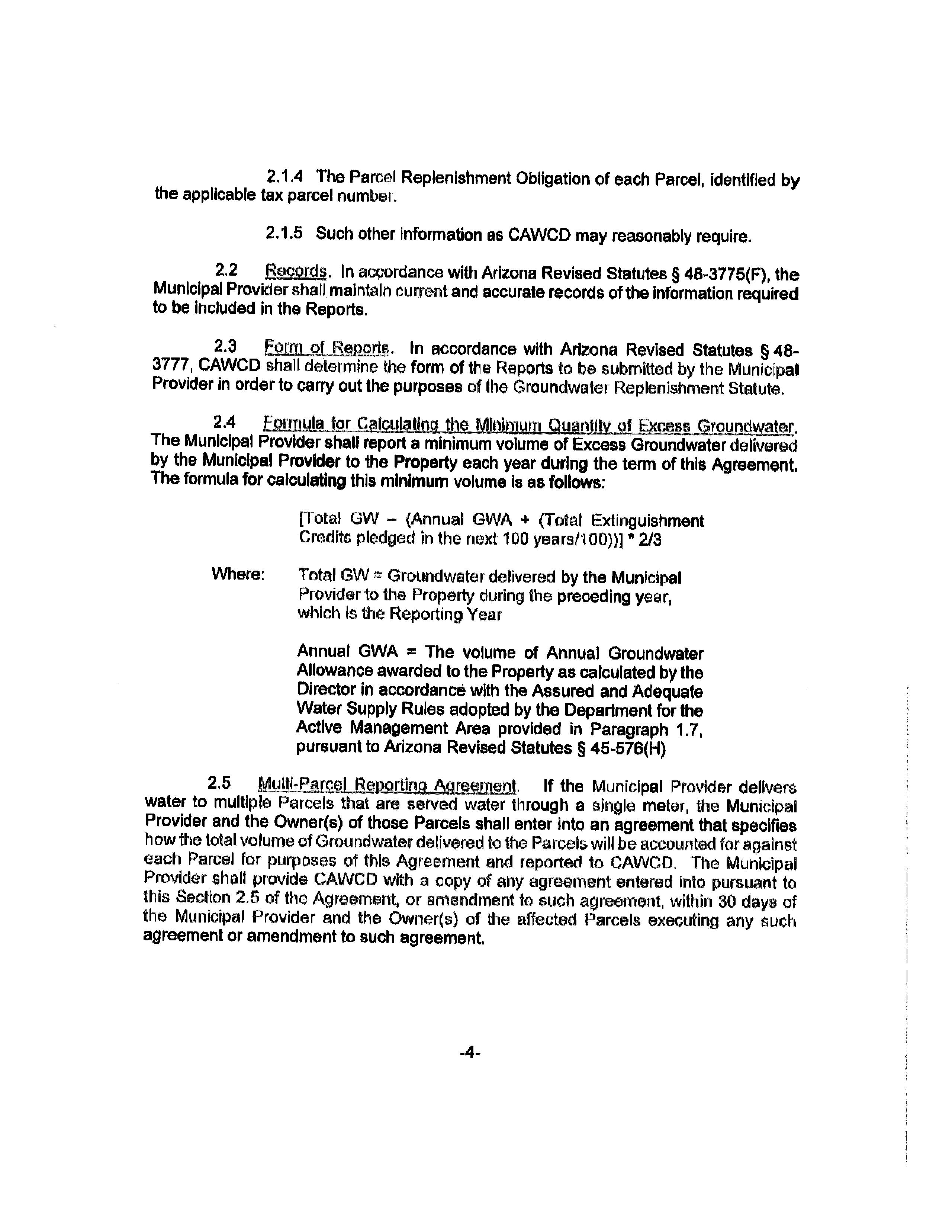 2.1.4 The Parcel Replenishment Obligation of each Parcel, identified by the applicable tax parcel number.

2.1.5 Such other information as CAWCD may reasonably require.

2.2 Records. In accordance with Arizona Revised Statutes § 48-3775(F), the Municipal Provider shall maintain current and accurate records of the information required to be included in the Reports.

2.3 Form of Reports. In accordance with Arizona Revised Statutes § 48-3777, CAWCD shall determine the form of the Reports to be submitted by the Municipal Provider in order to carry out the purposes of the Groundwater Replenishment Statute.

2.4 Formula for Calculating the Minimum Quantity of Excess Groundwater. The Municipal Provider shall report a minimum volume of Excess Groundwater delivered by the Municipal Provider to the Property each year during the term of this Agreement. The formula for calculating this minimum volume is as follows:

[Total GW – (Annual GWA + (Total Extinguishment Credits pledged in the next 100 years/100))] * 2/3

Where: Total GW = Groundwater delivered by the Municipal Provider to the Property during the preceding year, which is the Reporting Year

Annual GWA = The volume of Annual Groundwater Allowance awarded to the Property as calculated by the Director in accordance with the Assured and Adequate Water Supply Rules adopted by the Department for the Active Management Area provided in Paragraph 1.7, pursuant to Arizona Revised Statutes § 45-576(H)

2.5 Multi-Parcel Reporting Agreement. If the Municipal Provider delivers water to multiple Parcels that are served water through a single meter, the Municipal Provider and the Owner(s) of those Parcels shall enter into an agreement that specifies how the total volume of Groundwater delivered to the Parcels will be accounted for against each Parcel for purposes of this Agreement and reported to CAWCD. The Municipal Provider shall provide CAWCD with a copy of any agreement entered into pursuant to this Section 2.5 of the Agreement, or amendment to such agreement, within 30 days of the Municipal Provider and the Owner(s) of the affected Parcels executing any such agreement or amendment to such agreement.

-4-